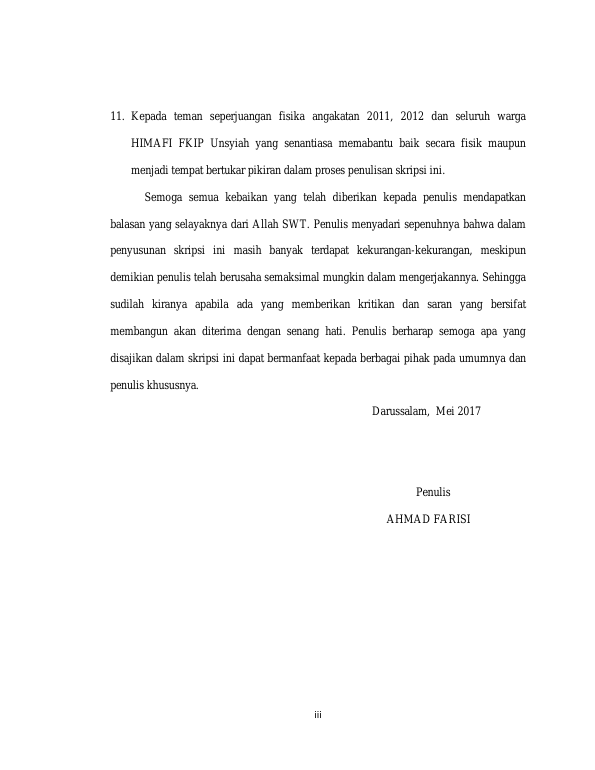 11. Kepada teman seperjuangan fisika angakatan 2011, 2012 dan seluruh warga HIMAFI FKIP Unsyiah yang senantiasa memabantu baik secara fisik maupun menjadi tempat bertukar pikiran dalam proses penulisan skripsi ini.

Semoga semua kebaikan yang telah diberikan kepada penulis mendapatkan balasan yang selayaknya dari Allah SWT. Penulis menyadari sepenuhnya bahwa dalam penyusunan skripsi ini masih banyak terdapat kekurangan-kekurangan, meskipun demikian penulis telah berusaha semaksimal mungkin dalam mengerjakannya. Sehingga sudilah kiranya apabila ada yang memberikan kritikan dan saran yang bersifat membangun akan diterima dengan senang hati. Penulis berharap semoga apa yang disajikan dalam skripsi ini dapat bermanfaat kepada berbagai pihak pada umumnya dan penulis khususnya.

Darussalam, Mei 2017

Penulis

AHMAD FARISI

iii